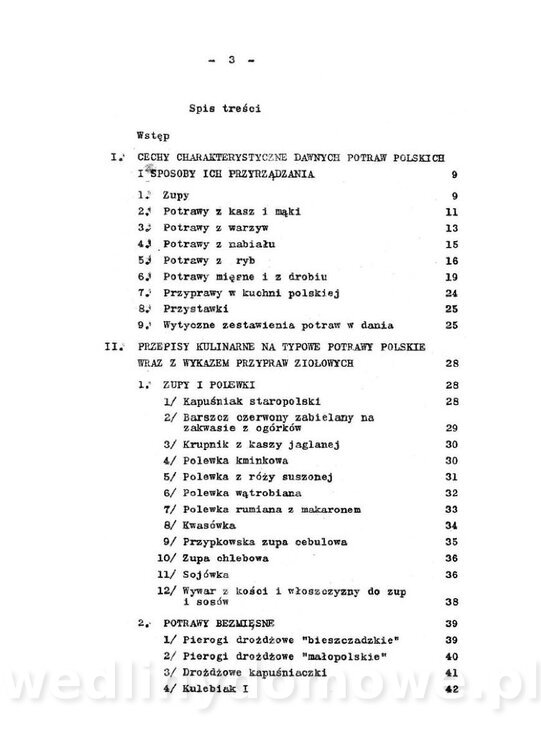 - 3 -

Spis treści

Wstęp

I. CECHY CHARAKTERYSTYCZNE DAWNYCH POTRAW POLSKICH I SPOSOBY ICH PRZYRZĄDZANIA 9

1. Zupy 9
2. Potrawy z kasz i mąki 11
3. Potrawy z warzyw 13
4. Potrawy z nabiału 15
5. Potrawy z ryb 16
6. Potrawy mięsne i z drobiu 19
7. Przyprawy w kuchni polskiej 24
8. Przystawki 25
9. Wytyczne zestawienia potraw w dania 25

II. PRZEPISY KULINARNE NA TYPOWE POTRAWY POLSKIE WRAZ Z WYKAZEM PRZYPRAW ZIOŁOWYCH 28

1. ZUPY I POLEWKI 28
1/ Kapuśniak staropolski 28
2/ Barszcz czerwony zabielany na zakwasie z ogórków 29
3/ Krupnik z kaszy jaglanej 30
4/ Polewka kminkowa 30
5/ Polewka z róży suszonej 31
6/ Polewka wątrobiana 32
7/ Polewka rumiana z makaronem 33
8/ Kwasówka 34
9/ Przypkowska zupa cebulowa 35
10/ Zupa chlebowa 36
11/ Sojówka 36
12/ Wywar z kości i włoszczyzny do zup i sosów 38

2. POTRAWY BEZMIĘSNE 39
1/ Pierogi drożdżowe "bieszczadzkie" 39
2/ Pierogi drożdżowe "małopolskie" 40
3/ Drożdżowe kapuśniaczki 41
4/ Kulebiak I 42

wedlinydomowe.pl